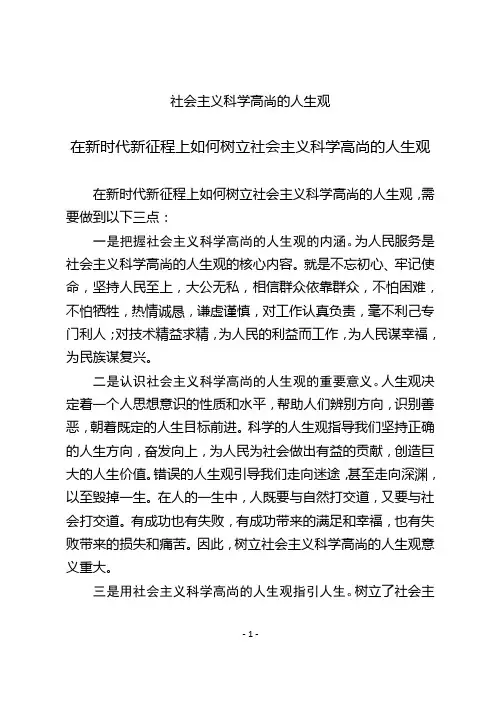 社会主义科学高尚的人生观

在新时代新征程上如何树立社会主义科学高尚的人生观

在新时代新征程上如何树立社会主义科学高尚的人生观，需要做到以下三点：

一是把握社会主义科学高尚的人生观的内涵。为人民服务是社会主义科学高尚的人生观的核心内容。就是不忘初心、牢记使命，坚持人民至上，大公无私，相信群众依靠群众，不怕困难，不怕牺牲，热情诚恳，谦虚谨慎，对工作认真负责，毫不利己专门利人；对技术精益求精，为人民的利益而工作，为人民谋幸福，为民族谋复兴。

二是认识社会主义科学高尚的人生观的重要意义。人生观决定着一个人思想意识的性质和水平，帮助人们辨别方向，识别善恶，朝着既定的人生目标前进。科学的人生观指导我们坚持正确的人生方向，奋发向上，为人民为社会做出有益的贡献，创造巨大的人生价值。错误的人生观引导我们走向迷途，甚至走向深渊，以至毁掉一生。在人的一生中，人既要与自然打交道，又要与社会打交道。有成功也有失败，有成功带来的满足和幸福，也有失败带来的损失和痛苦。因此，树立社会主义科学高尚的人生观意义重大。

三是用社会主义科学高尚的人生观指引人生。树立了社会主

- 1 -